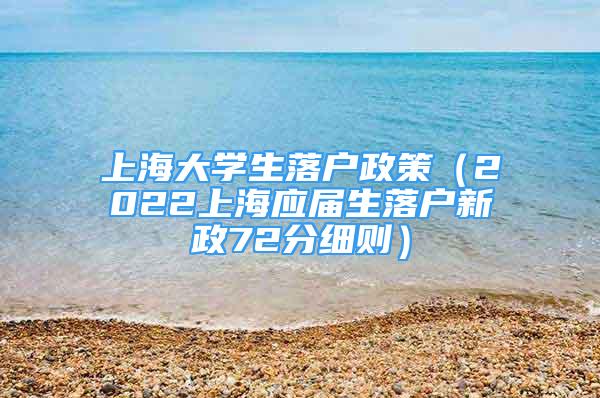 上海大学生落户政策（2022上海应届生落户新政72分细则）